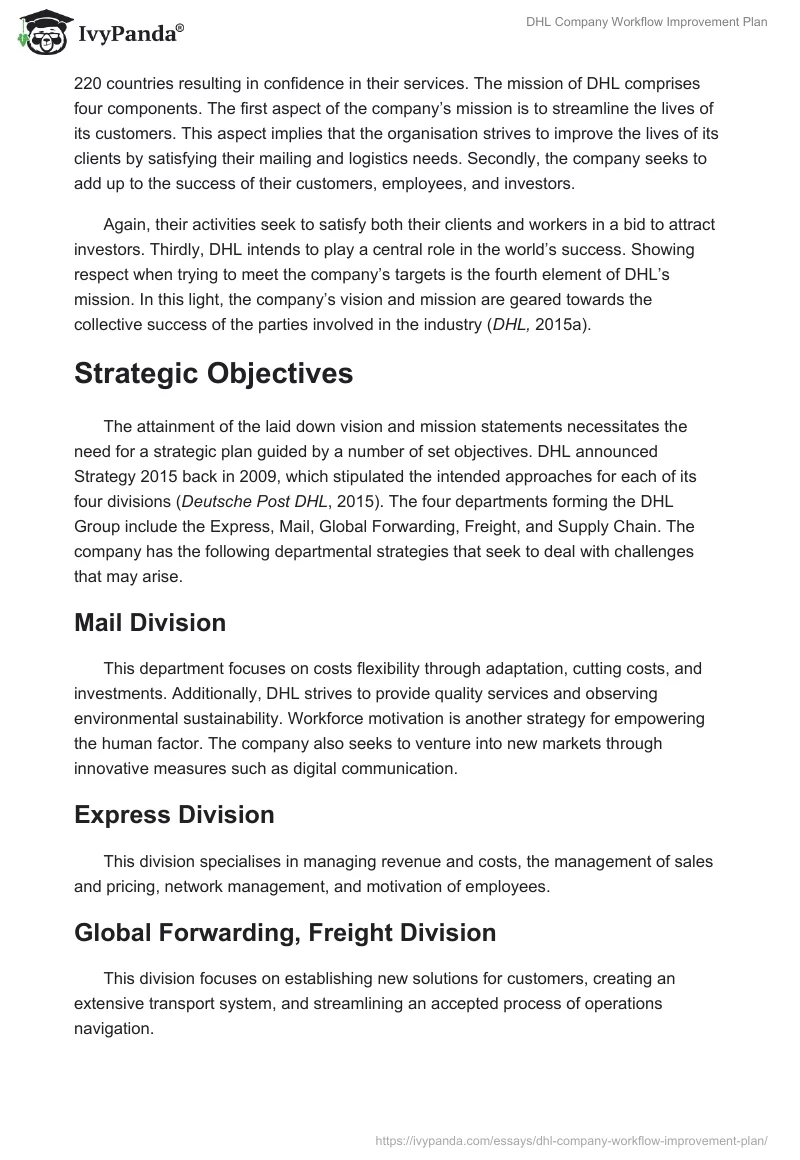 IvyPanda®

DHL Company Workflow Improvement Plan

220 countries resulting in confidence in their services. The mission of DHL comprises four components. The first aspect of the company's mission is to streamline the lives of its customers. This aspect implies that the organisation strives to improve the lives of its clients by satisfying their mailing and logistics needs. Secondly, the company seeks to add up to the success of their customers, employees, and investors.

Again, their activities seek to satisfy both their clients and workers in a bid to attract investors. Thirdly, DHL intends to play a central role in the world's success. Showing respect when trying to meet the company's targets is the fourth element of DHL's mission. In this light, the company's vision and mission are geared towards the collective success of the parties involved in the industry (DHL, 2015a).

Strategic Objectives

The attainment of the laid down vision and mission statements necessitates the need for a strategic plan guided by a number of set objectives. DHL announced Strategy 2015 back in 2009, which stipulated the intended approaches for each of its four divisions (Deutsche Post DHL, 2015). The four departments forming the DHL Group include the Express, Mail, Global Forwarding, Freight, and Supply Chain. The company has the following departmental strategies that seek to deal with challenges that may arise.

Mail Division

This department focuses on costs flexibility through adaptation, cutting costs, and investments. Additionally, DHL strives to provide quality services and observing environmental sustainability. Workforce motivation is another strategy for empowering the human factor. The company also seeks to venture into new markets through innovative measures such as digital communication.

Express Division

This division specialises in managing revenue and costs, the management of sales and pricing, network management, and motivation of employees.

Global Forwarding, Freight Division

This division focuses on establishing new solutions for customers, creating an extensive transport system, and streamlining an accepted process of operations navigation.

https://ivypanda.com/essays/dhl-company-workflow-improvement-plan/